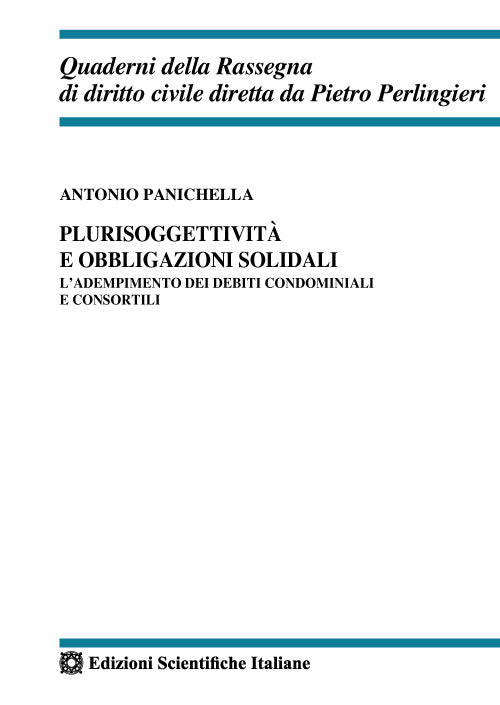 Quaderni della Rassegna di diritto civile diretta da Pietro Perlingieri

ANTONIO PANICHELLA

PLURISOGGETTIVITÀ E OBBLIGAZIONI SOLIDALI

L'ADEMPIMENTO DEI DEBITI CONDOMINIALI E CONSORTILI

Edizioni Scientifiche Italiane